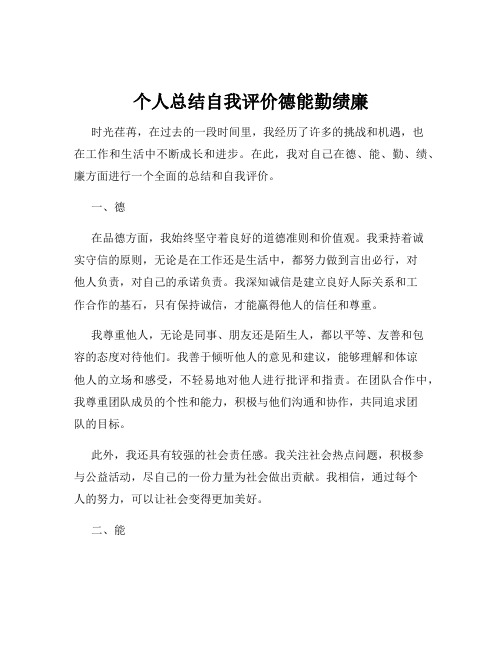 个人总结自我评价德能勤绩廉

时光荏苒，在过去的一段时间里，我经历了许多的挑战和机遇，也在工作和生活中不断成长和进步。在此，我对自己在德、能、勤、绩、廉方面进行一个全面的总结和自我评价。

一、德

在品德方面，我始终坚守着良好的道德准则和价值观。我秉持着诚实守信的原则，无论是在工作还是生活中，都努力做到言出必行，对他人负责，对自己的承诺负责。我深知诚信是建立良好人际关系和工作合作的基石，只有保持诚信，才能赢得他人的信任和尊重。

我尊重他人，无论是同事、朋友还是陌生人，都以平等、友善和包容的态度对待他们。我善于倾听他人的意见和建议，能够理解和体谅他人的立场和感受，不轻易地对他人进行批评和指责。在团队合作中，我尊重团队成员的个性和能力，积极与他们沟通和协作，共同追求团队的目标。

此外，我还具有较强的社会责任感。我关注社会热点问题，积极参与公益活动，尽自己的一份力量为社会做出贡献。我相信，通过每个人的努力，可以让社会变得更加美好。

二、能